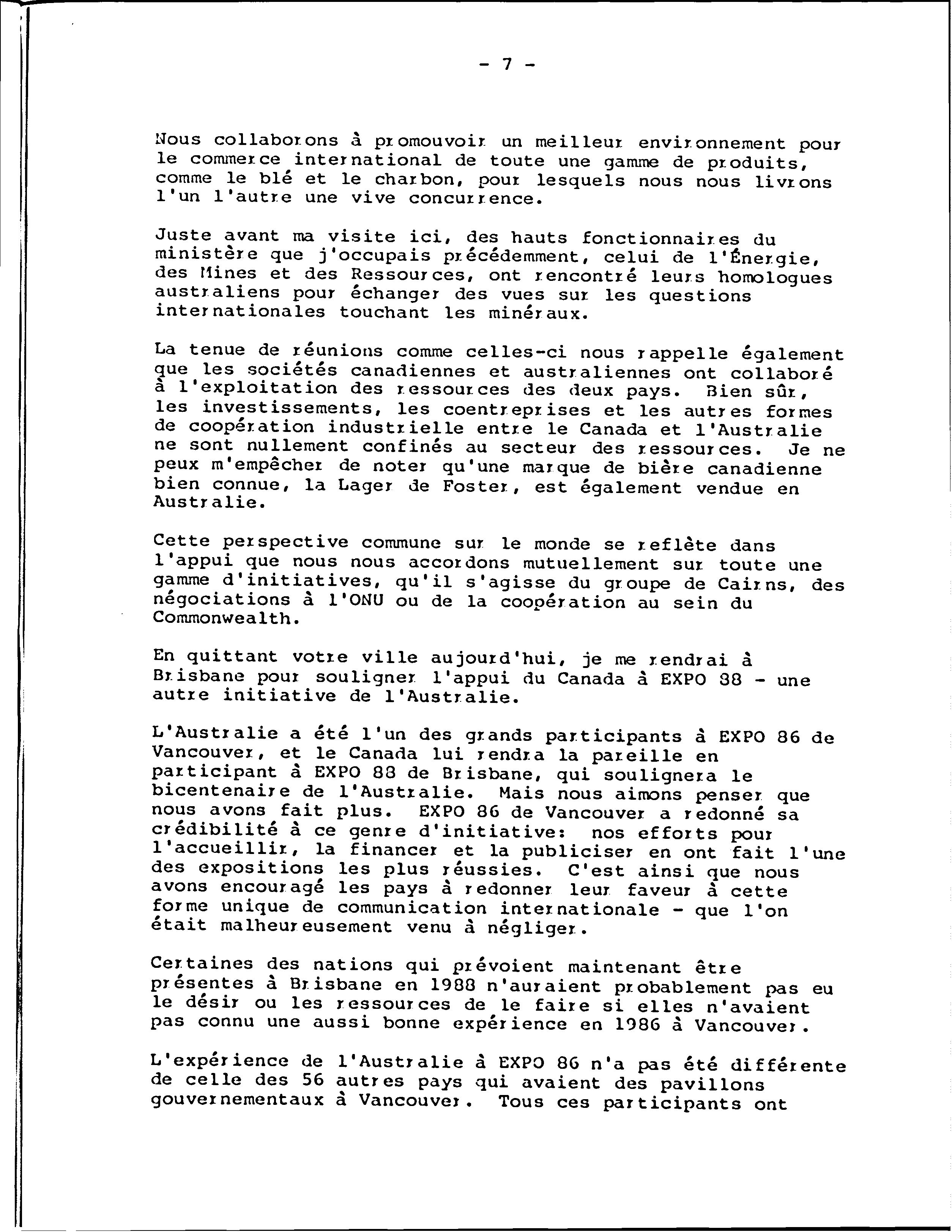 - 7 -

Nous collaborons à promouvoir un meilleur environnement pour le commerce international de toute une gamme de produits, comme le blé et le charbon, pour lesquels nous nous livrons l'un l'autre une vive concurrence.

Juste avant ma visite ici, des hauts fonctionnaires du ministère que j'occupais précédemment, celui de l'Énergie, des Mines et des Ressources, ont rencontré leurs homologues australiens pour échanger des vues sur les questions internationales touchant les minéraux.

La tenue de réunions comme celles-ci nous rappelle également que les sociétés canadiennes et australiennes ont collaboré à l'exploitation des ressources des deux pays. Bien sûr, les investissements, les coentreprises et les autres formes de coopération industrielle entre le Canada et l'Australie ne sont nullement confinés au secteur des ressources. Je ne peux m'empêcher de noter qu'une marque de bière canadienne bien connue, la Lager de Foster, est également vendue en Australie.

Cette perspective commune sur le monde se reflète dans l'appui que nous nous accordons mutuellement sur toute une gamme d'initiatives, qu'il s'agisse du groupe de Cairns, des négociations à l'ONU ou de la coopération au sein du Commonwealth.

En quittant votre ville aujourd'hui, je me rendrai à Brisbane pour souligner l'appui du Canada à EXPO 88 - une autre initiative de l'Australie.

L'Australie a été l'un des grands participants à EXPO 86 de Vancouver, et le Canada lui rendra la pareille en participant à EXPO 88 de Brisbane, qui soulignera le bicentenaire de l'Australie. Mais nous aimons penser que nous avons fait plus. EXPO 86 de Vancouver a redonné sa crédibilité à ce genre d'initiative: nos efforts pour l'accueillir, la financer et la publiciser en ont fait l'une des expositions les plus réussies. C'est ainsi que nous avons encouragé les pays à redonner leur faveur à cette forme unique de communication internationale - que l'on était malheureusement venu à négliger.

Certaines des nations qui prévoient maintenant être présentes à Brisbane en 1988 n'auraient probablement pas eu le désir ou les ressources de le faire si elles n'avaient pas connu une aussi bonne expérience en 1986 à Vancouver.

L'expérience de l'Australie à EXPO 86 n'a pas été différente de celle des 56 autres pays qui avaient des pavillons gouvernementaux à Vancouver. Tous ces participants ont